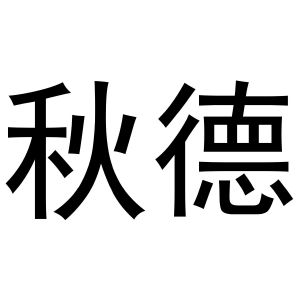 秋德